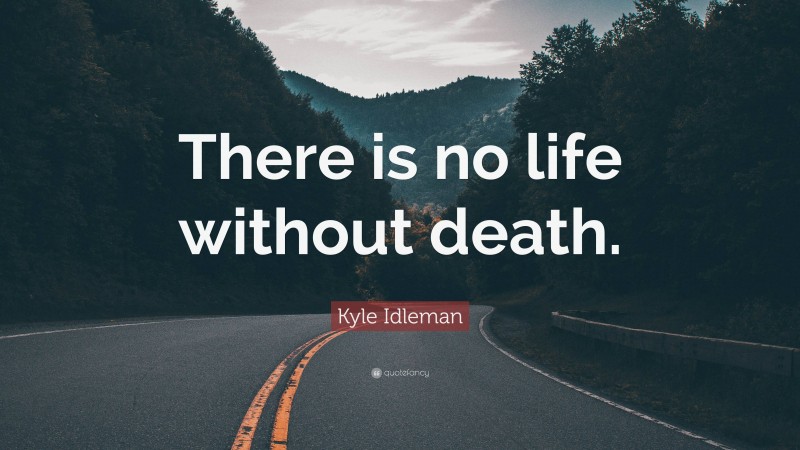 There is no life without death.

Kyle Idleman

quotefancy